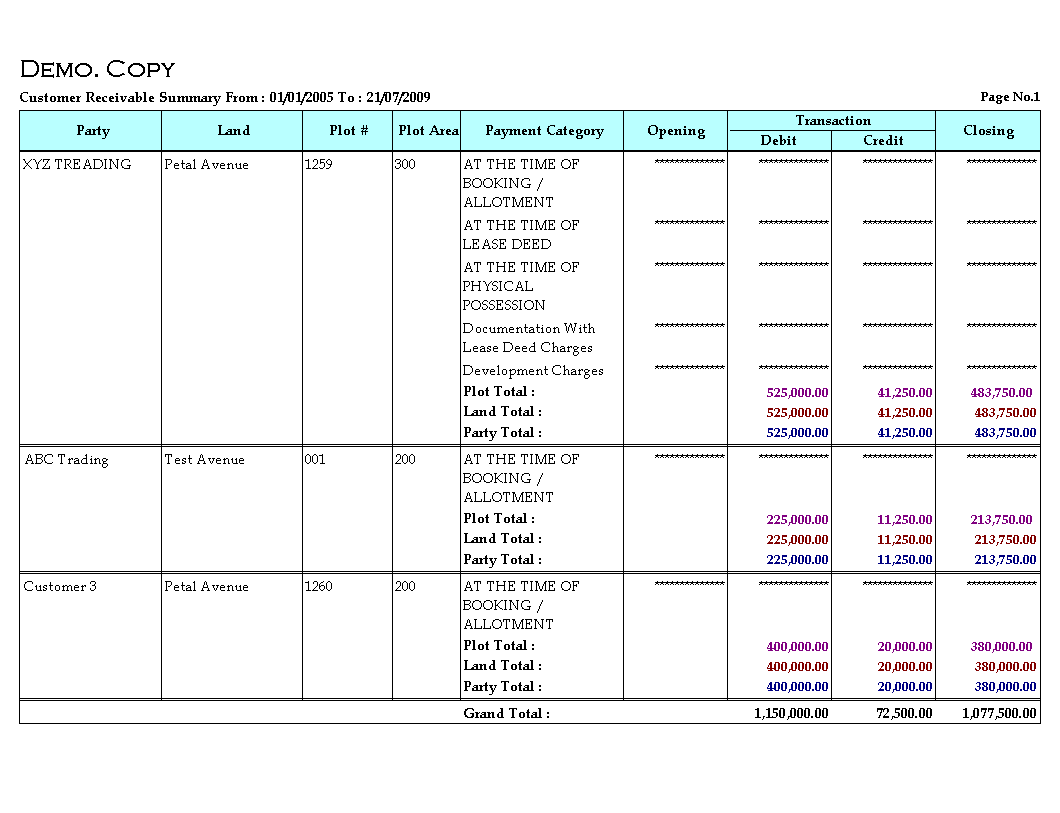 DEMO. COPY

Customer Receivable Summary From : 01/01/2005 To : 21/07/2009

Page No.1

| Party | Land | Plot # | Plot Area | Payment Category | Opening | Transaction Debit | Transaction Credit | Closing |
|---|---|---|---|---|---|---|---|---|
| XYZ TREADING | Petal Avenue | 1259 | 300 | AT THE TIME OF BOOKING / ALLOTMENT | ************** | ************** | ************** | ************** |
| | | | | AT THE TIME OF LEASE DEED | ************** | ************** | ************** | ************** |
| | | | | AT THE TIME OF PHYSICAL POSSESSION | ************** | ************** | ************** | ************** |
| | | | | Documentation With Lease Deed Charges | ************** | ************** | ************** | ************** |
| | | | | Development Charges | ************** | ************** | ************** | ************** |
| | | | | Plot Total : | | 525,000.00 | 41,250.00 | 483,750.00 |
| | | | | Land Total : | | 525,000.00 | 41,250.00 | 483,750.00 |
| | | | | Party Total : | | 525,000.00 | 41,250.00 | 483,750.00 |
| ABC Trading | Test Avenue | 001 | 200 | AT THE TIME OF BOOKING / ALLOTMENT | ************** | ************** | ************** | ************** |
| | | | | Plot Total : | | 225,000.00 | 11,250.00 | 213,750.00 |
| | | | | Land Total : | | 225,000.00 | 11,250.00 | 213,750.00 |
| | | | | Party Total : | | 225,000.00 | 11,250.00 | 213,750.00 |
| Customer 3 | Petal Avenue | 1260 | 200 | AT THE TIME OF BOOKING / ALLOTMENT | ************** | ************** | ************** | ************** |
| | | | | Plot Total : | | 400,000.00 | 20,000.00 | 380,000.00 |
| | | | | Land Total : | | 400,000.00 | 20,000.00 | 380,000.00 |
| | | | | Party Total : | | 400,000.00 | 20,000.00 | 380,000.00 |
| | | | | Grand Total : | | 1,150,000.00 | 72,500.00 | 1,077,500.00 |